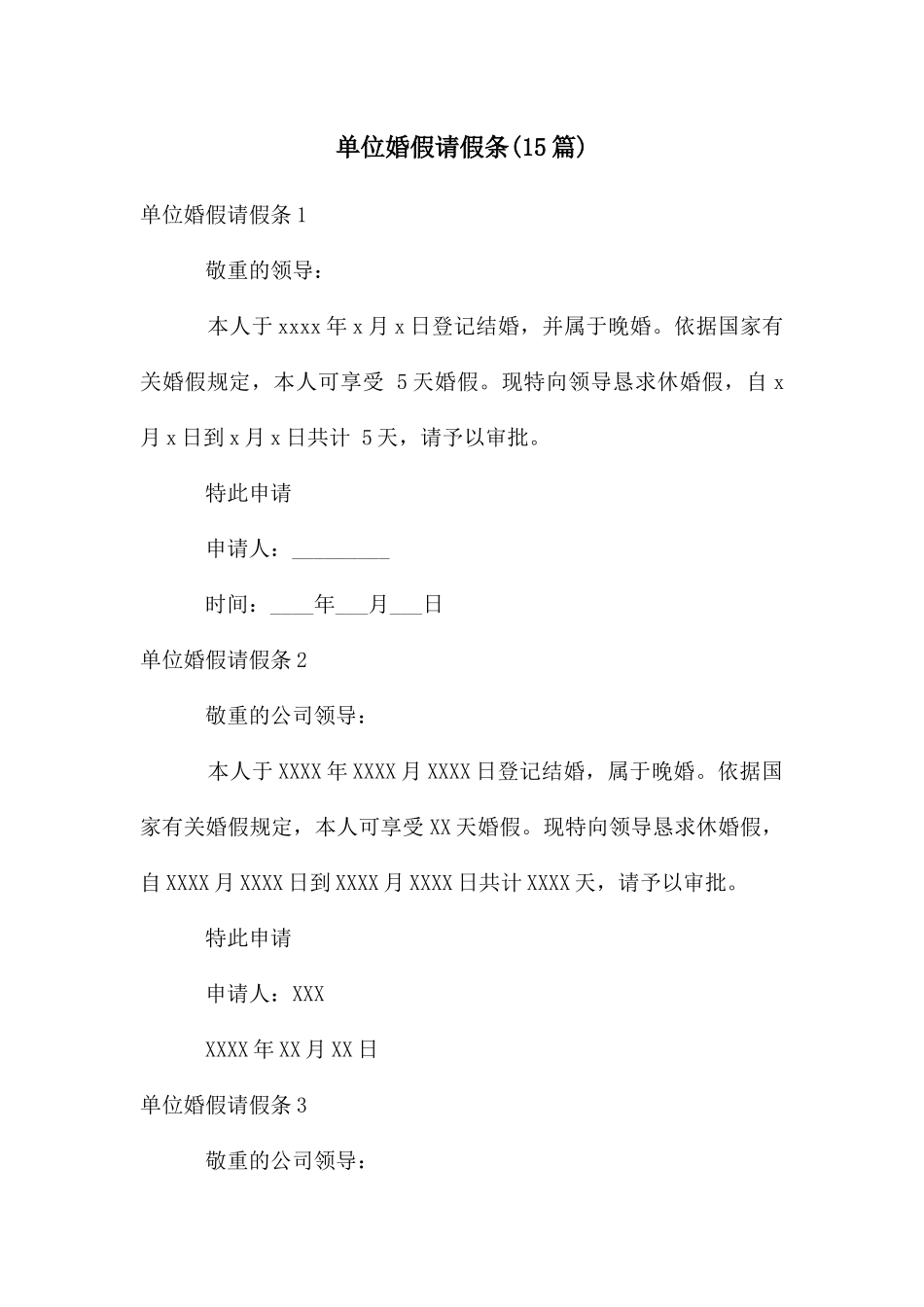 单位婚假请假条(15篇)

单位婚假请假条1

敬重的领导：

本人于xxxx年x月x日登记结婚，并属于晚婚。依据国家有关婚假规定，本人可享受 5天婚假。现特向领导恳求休婚假，自x月x日到x月x日共计 5天，请予以审批。

特此申请

申请人：_________

时间：____年___月___日

单位婚假请假条2

敬重的公司领导：

本人于XXXX年XXXX月XXXX日登记结婚，属于晚婚。依据国家有关婚假规定，本人可享受XX天婚假。现特向领导恳求休婚假，自XXXX月XXXX日到XXXX月XXXX日共计XXXX天，请予以审批。

特此申请

申请人：XXX

XXXX年XX月XX日

单位婚假请假条3

敬重的公司领导：